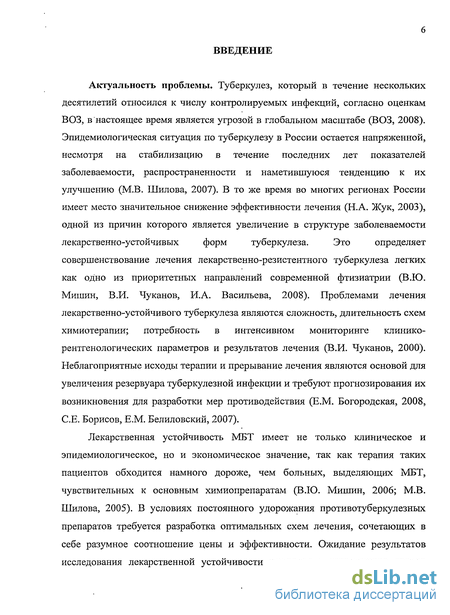 6

ВВЕДЕНИЕ

Актуальность проблемы. Туберкулез, который в течение нескольких десятилетий относился к числу контролируемых инфекций, согласно оценкам ВОЗ, в настоящее время является угрозой в глобальном масштабе (ВОЗ, 2008). Эпидемиологическая ситуация по туберкулезу в России остается напряженной, несмотря на стабилизацию в течение последних лет показателей заболеваемости, распространенности и наметившуюся тенденцию к их улучшению (М.В. Шилова, 2007). В то же время во многих регионах России имеет место значительное снижение эффективности лечения (Н.А. Жук, 2003), одной из причин которого является увеличение в структуре заболеваемости лекарственно-устойчивых форм туберкулеза. Это определяет совершенствование лечения лекарственно-резистентного туберкулеза легких как одно из приоритетных направлений современной фтизиатрии (В.Ю. Мишин, В.И. Чуканов, И.А. Васильева, 2008). Проблемами лечения лекарственно-устойчивого туберкулеза являются сложность, длительность схем химиотерапии; потребность в интенсивном мониторинге клинико-рентгенологических параметров и результатов лечения (В.И. Чуканов, 2000). Неблагоприятные исходы терапии и прерывание лечения являются основой для увеличения резервуара туберкулезной инфекции и требуют прогнозирования их возникновения для разработки мер противодействия (Е.М. Богородская, 2008, С.Е. Борисов, Е.М. Белиловский, 2007).

Лекарственная устойчивость МБТ имеет не только клиническое и эпидемиологическое, но и экономическое значение, так как терапия таких пациентов обходится намного дороже, чем больных, выделяющих МБТ, чувствительных к основным химиопрепаратам (В.Ю. Мишин, 2006; М.В. Шилова, 2005). В условиях постоянного удорожания противотуберкулезных препаратов требуется разработка оптимальных схем лечения, сочетающих в себе разумное соотношение цены и эффективности. Ожидание результатов исследования лекарственной устойчивости

dsLib.net
библиотека диссертаций